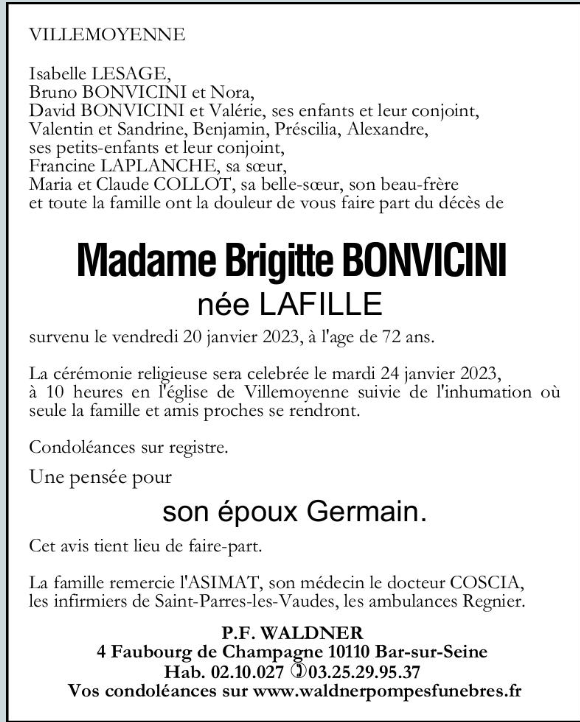 VILLEMOYENNE

Isabelle LESAGE,
Bruno BONVICINI et Nora,
David BONVICINI et Valérie, ses enfants et leur conjoint,
Valentin et Sandrine, Benjamin, Préscilia, Alexandre,
ses petits-enfants et leur conjoint,
Francine LAPLANCHE, sa sœur,
Maria et Claude COLLOT, sa belle-sœur, son beau-frère
et toute la famille ont la douleur de vous faire part du décès de

Madame Brigitte BONVICINI
née LAFILLE

survenu le vendredi 20 janvier 2023, à l'age de 72 ans.

La cérémonie religieuse sera celebrée le mardi 24 janvier 2023, à 10 heures en l'église de Villemoyenne suivie de l'inhumation où seule la famille et amis proches se rendront.

Condoléances sur registre.

Une pensée pour

son époux Germain.

Cet avis tient lieu de faire-part.

La famille remercie l'ASIMAT, son médecin le docteur COSCIA, les infirmiers de Saint-Parres-les-Vaudes, les ambulances Regnier.

P.F. WALDNER
4 Faubourg de Champagne 10110 Bar-sur-Seine
Hab. 02.10.027 ✆03.25.29.95.37
Vos condoléances sur www.waldnerpompesfunebres.fr